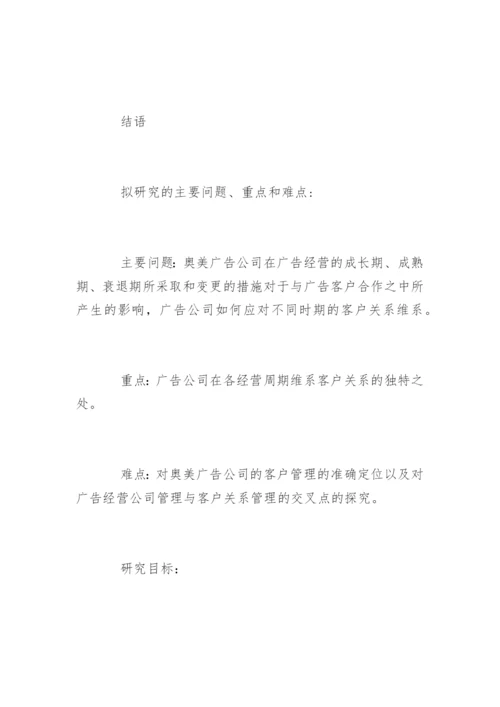 结语

拟研究的主要问题、重点和难点：

主要问题：奥美广告公司在广告经营的成长期、成熟期、衰退期所采取和变更的措施对于与广告客户合作之中所产生的影响，广告公司如何应对不同时期的客户关系维系。

重点：广告公司在各经营周期维系客户关系的独特之处。

难点：对奥美广告公司的客户管理的准确定位以及对广告经营公司管理与客户关系管理的交叉点的探究。

研究目标：